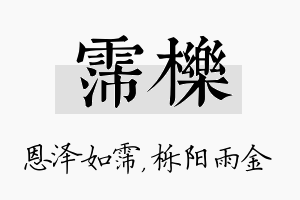 霈櫟

恩泽如霈，栎阳雨金